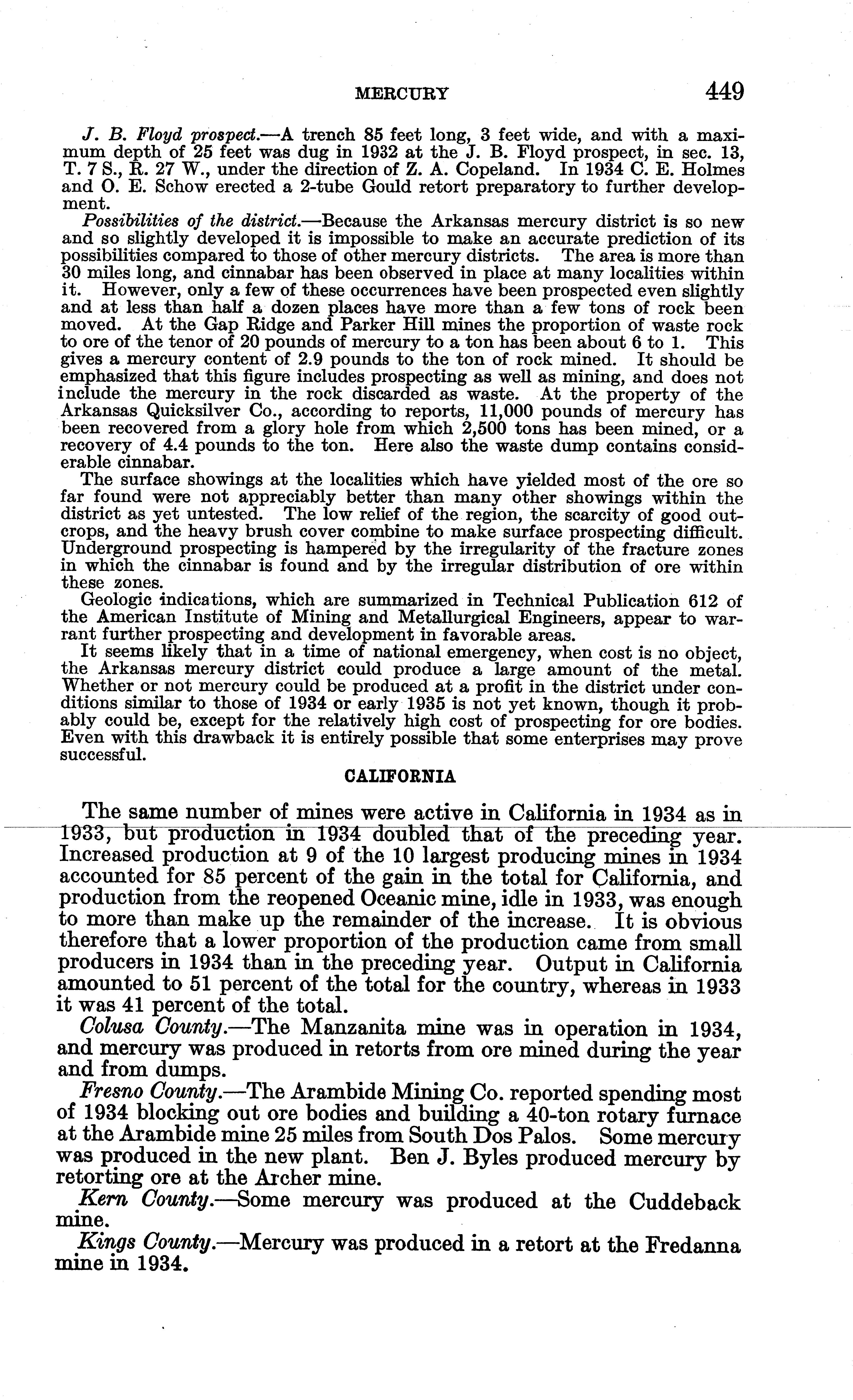 MERCURY 449

J. B. Floyd prospect.—A trench 85 feet long, 3 feet wide, and with a maximum depth of 25 feet was dug in 1932 at the J. B. Floyd prospect, in sec. 13, T. 7 S., R. 27 W., under the direction of Z. A. Copeland. In 1934 C. E. Holmes and O. E. Schow erected a 2-tube Gould retort preparatory to further development.

Possibilities of the district.—Because the Arkansas mercury district is so new and so slightly developed it is impossible to make an accurate prediction of its possibilities compared to those of other mercury districts. The area is more than 30 miles long, and cinnabar has been observed in place at many localities within it. However, only a few of these occurrences have been prospected even slightly and at less than half a dozen places have more than a few tons of rock been moved. At the Gap Ridge and Parker Hill mines the proportion of waste rock to ore of the tenor of 20 pounds of mercury to a ton has been about 6 to 1. This gives a mercury content of 2.9 pounds to the ton of rock mined. It should be emphasized that this figure includes prospecting as well as mining, and does not include the mercury in the rock discarded as waste. At the property of the Arkansas Quicksilver Co., according to reports, 11,000 pounds of mercury has been recovered from a glory hole from which 2,500 tons has been mined, or a recovery of 4.4 pounds to the ton. Here also the waste dump contains considerable cinnabar.

The surface showings at the localities which have yielded most of the ore so far found were not appreciably better than many other showings within the district as yet untested. The low relief of the region, the scarcity of good outcrops, and the heavy brush cover combine to make surface prospecting difficult. Underground prospecting is hampered by the irregularity of the fracture zones in which the cinnabar is found and by the irregular distribution of ore within these zones.

Geologic indications, which are summarized in Technical Publication 612 of the American Institute of Mining and Metallurgical Engineers, appear to warrant further prospecting and development in favorable areas.

It seems likely that in a time of national emergency, when cost is no object, the Arkansas mercury district could produce a large amount of the metal. Whether or not mercury could be produced at a profit in the district under conditions similar to those of 1934 or early 1935 is not yet known, though it probably could be, except for the relatively high cost of prospecting for ore bodies. Even with this drawback it is entirely possible that some enterprises may prove successful.

CALIFORNIA

The same number of mines were active in California in 1934 as in 1933, but production in 1934 doubled that of the preceding year. Increased production at 9 of the 10 largest producing mines in 1934 accounted for 85 percent of the gain in the total for California, and production from the reopened Oceanic mine, idle in 1933, was enough to more than make up the remainder of the increase. It is obvious therefore that a lower proportion of the production came from small producers in 1934 than in the preceding year. Output in California amounted to 51 percent of the total for the country, whereas in 1933 it was 41 percent of the total.

Colusa County.—The Manzanita mine was in operation in 1934, and mercury was produced in retorts from ore mined during the year and from dumps.

Fresno County.—The Arambide Mining Co. reported spending most of 1934 blocking out ore bodies and building a 40-ton rotary furnace at the Arambide mine 25 miles from South Dos Palos. Some mercury was produced in the new plant. Ben J. Byles produced mercury by retorting ore at the Archer mine.

Kern County.—Some mercury was produced at the Cuddeback mine.

Kings County.—Mercury was produced in a retort at the Fredanna mine in 1934.